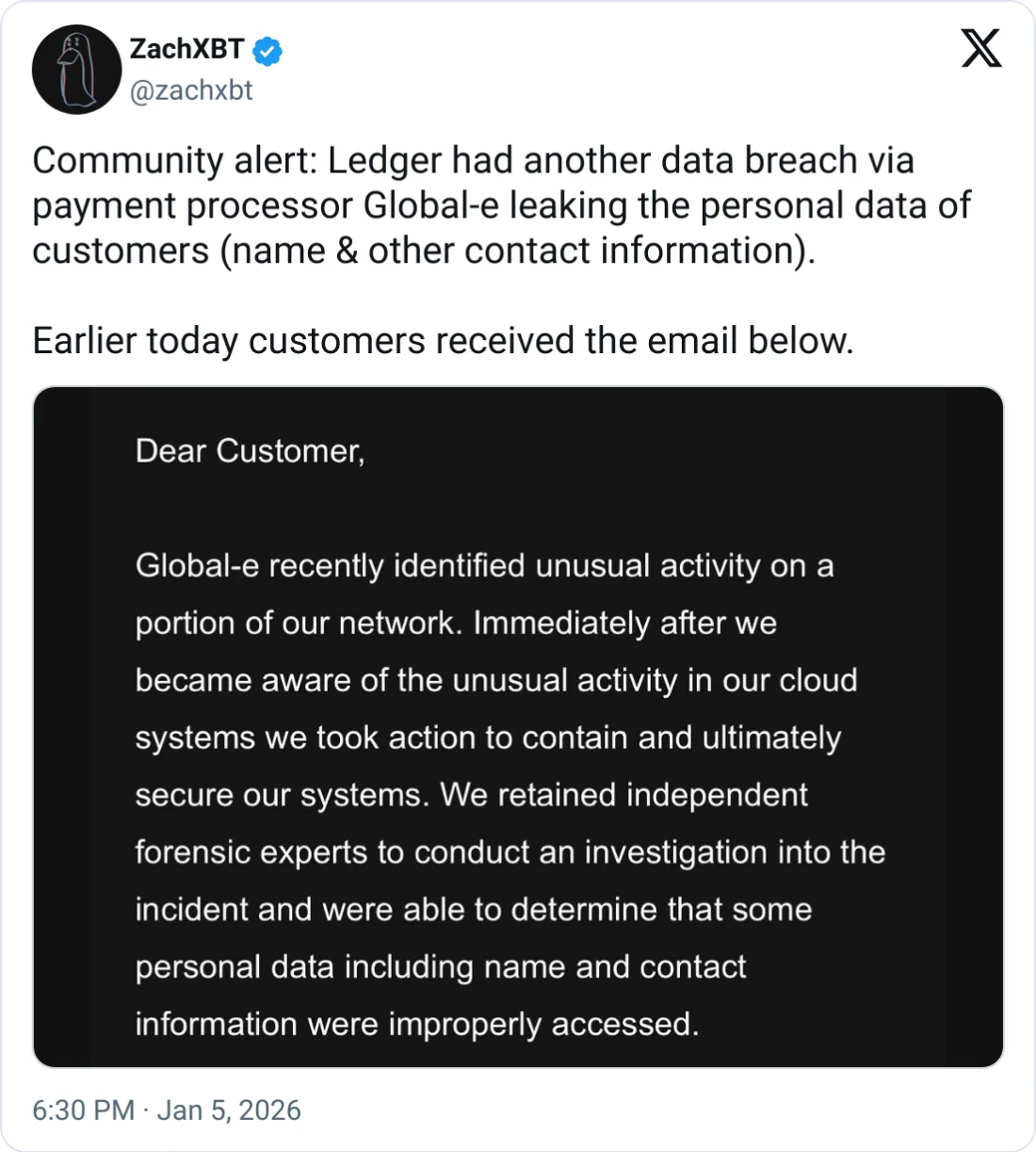 ZachXBT
@zachxbt

Community alert: Ledger had another data breach via payment processor Global-e leaking the personal data of customers (name & other contact information).

Earlier today customers received the email below.

Dear Customer,

Global-e recently identified unusual activity on a portion of our network. Immediately after we became aware of the unusual activity in our cloud systems we took action to contain and ultimately secure our systems. We retained independent forensic experts to conduct an investigation into the incident and were able to determine that some personal data including name and contact information were improperly accessed.

6:30 PM · Jan 5, 2026